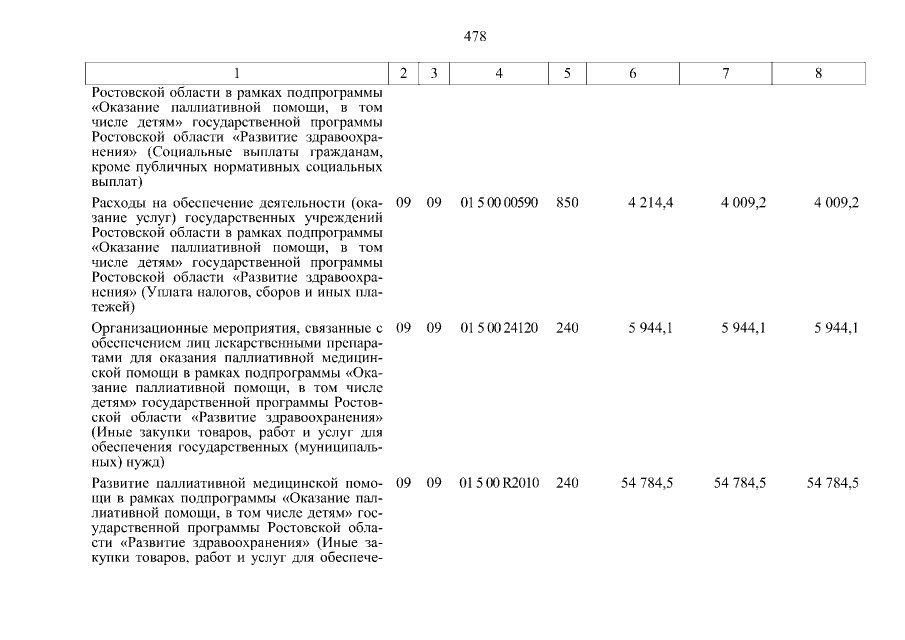 478

| 1 | 2 | 3 | 4 | 5 | 6 | 7 | 8 |
|---|---|---|---|---|---|---|---|
| Ростовской области в рамках подпрограммы «Оказание паллиативной помощи, в том числе детям» государственной программы Ростовской области «Развитие здравоохранения» (Социальные выплаты гражданам, кроме публичных нормативных социальных выплат) | | | | | | | |
| Расходы на обеспечение деятельности (оказание услуг) государственных учреждений Ростовской области в рамках подпрограммы «Оказание паллиативной помощи, в том числе детям» государственной программы Ростовской области «Развитие здравоохранения» (Уплата налогов, сборов и иных платежей) | 09 | 09 | 01 5 00 00590 | 850 | 4 214,4 | 4 009,2 | 4 009,2 |
| Организационные мероприятия, связанные с обеспечением лиц лекарственными препаратами для оказания паллиативной медицинской помощи в рамках подпрограммы «Оказание паллиативной помощи, в том числе детям» государственной программы Ростовской области «Развитие здравоохранения» (Иные закупки товаров, работ и услуг для обеспечения государственных (муниципальных) нужд) | 09 | 09 | 01 5 00 24120 | 240 | 5 944,1 | 5 944,1 | 5 944,1 |
| Развитие паллиативной медицинской помощи в рамках подпрограммы «Оказание паллиативной помощи, в том числе детям» государственной программы Ростовской области «Развитие здравоохранения» (Иные закупки товаров, работ и услуг для обеспече- | 09 | 09 | 01 5 00 R2010 | 240 | 54 784,5 | 54 784,5 | 54 784,5 |